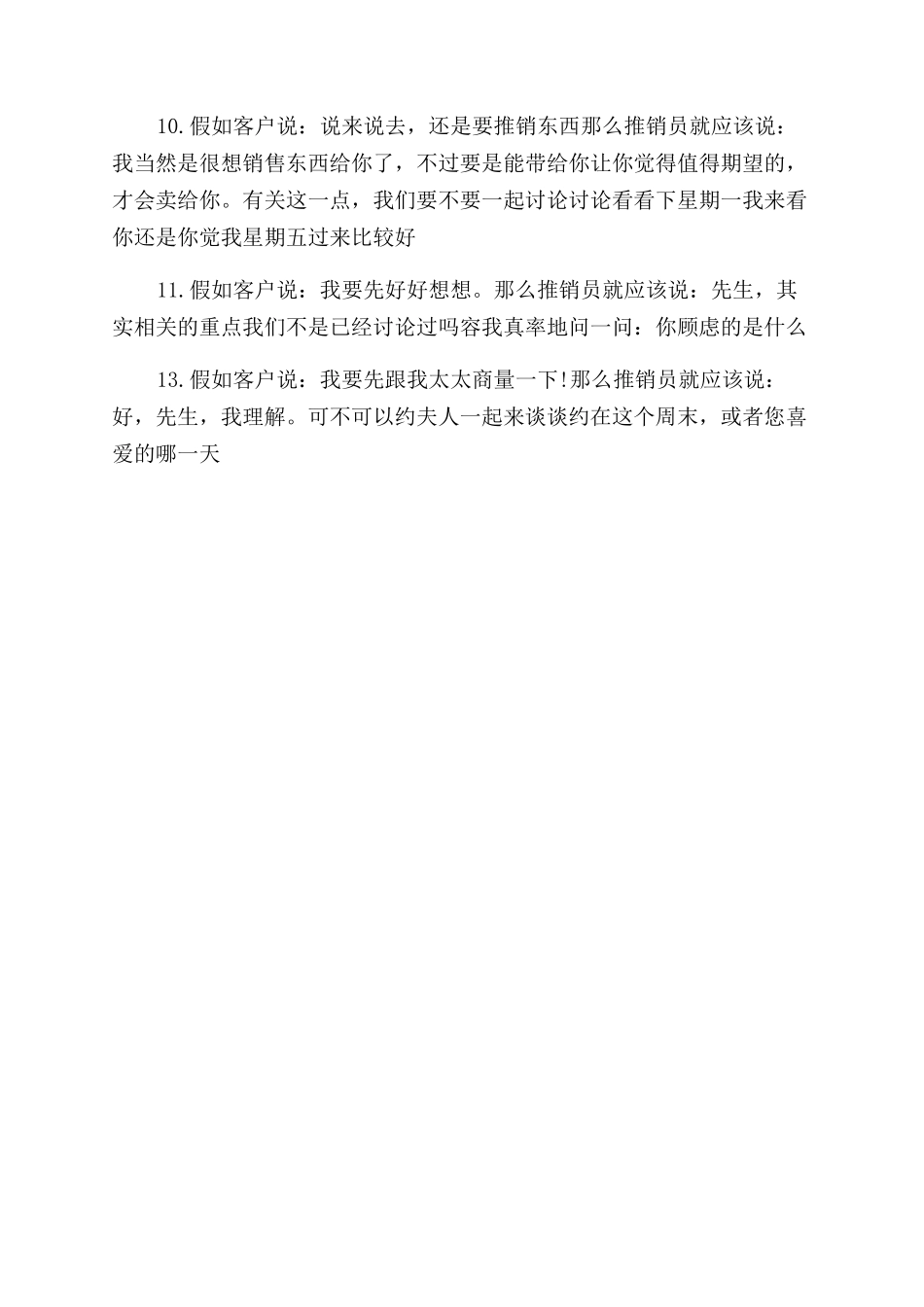 10.假如客户说：说来说去，还是要推销东西那么推销员就应该说：我当然是很想销售东西给你了，不过要是能带给你让你觉得值得期望的，才会卖给你。有关这一点，我们要不要一起讨论讨论看看下星期一我来看你还是你觉我星期五过来比较好

11.假如客户说：我要先好好想想。那么推销员就应该说：先生，其实相关的重点我们不是已经讨论过吗容我真率地问一问：你顾虑的是什么

13.假如客户说：我要先跟我太太商量一下!那么推销员就应该说：好，先生，我理解。可不可以约夫人一起来谈谈约在这个周末，或者您喜爱的哪一天